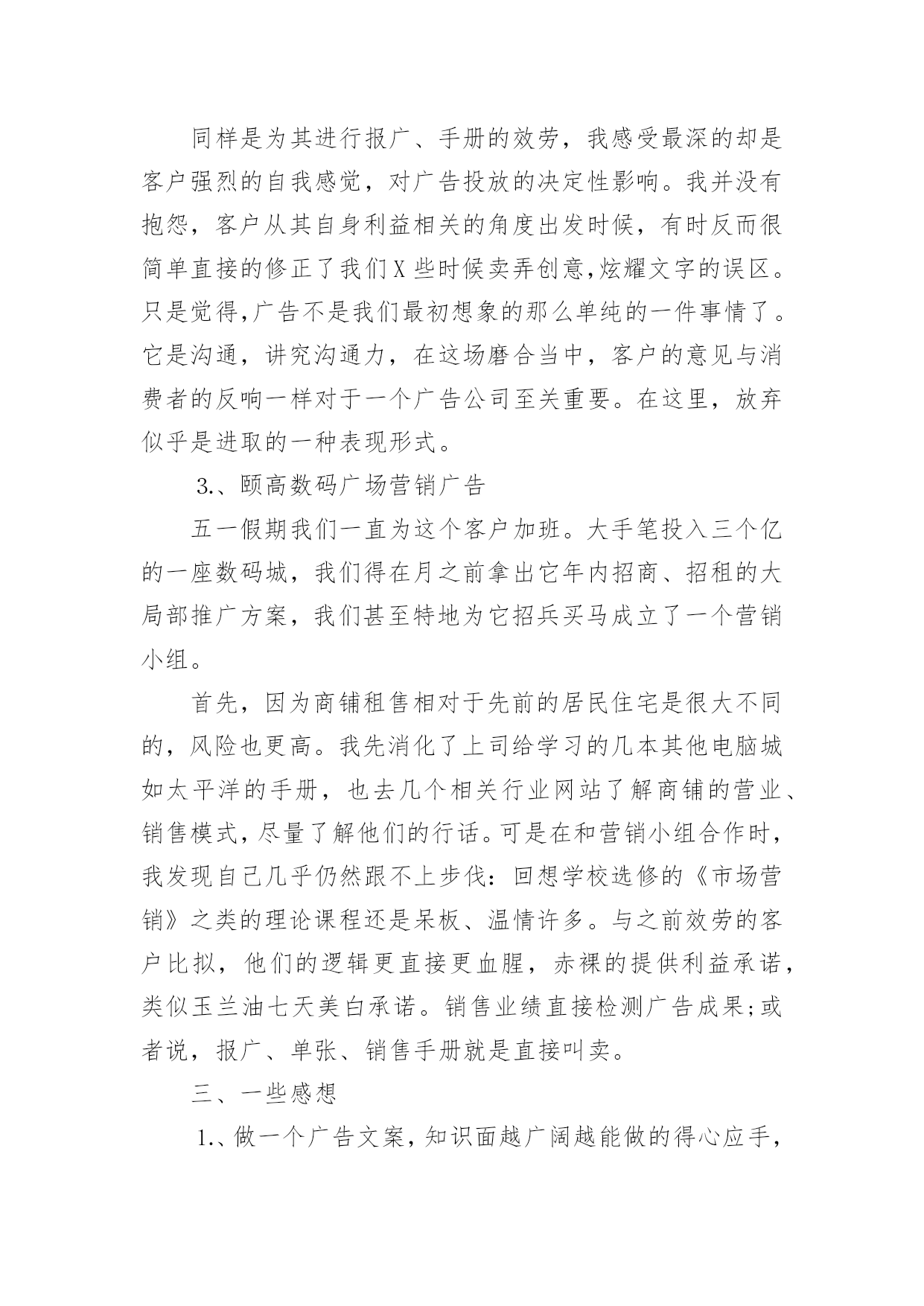 同样是为其进行报广、手册的效劳，我感受最深的却是客户强烈的自我感觉，对广告投放的决定性影响。我并没有抱怨，客户从其自身利益相关的角度出发时候，有时反而很简单直接的修正了我们X些时候卖弄创意,炫耀文字的误区。只是觉得,广告不是我们最初想象的那么单纯的一件事情了。它是沟通，讲究沟通力，在这场磨合当中，客户的意见与消费者的反响一样对于一个广告公司至关重要。在这里，放弃似乎是进取的一种表现形式。

3.、颐高数码广场营销广告

五一假期我们一直为这个客户加班。大手笔投入三个亿的一座数码城，我们得在月之前拿出它年内招商、招租的大局部推广方案，我们甚至特地为它招兵买马成立了一个营销小组。

首先，因为商铺租售相对于先前的居民住宅是很大不同的，风险也更高。我先消化了上司给学习的几本其他电脑城如太平洋的手册，也去几个相关行业网站了解商铺的营业、销售模式，尽量了解他们的行话。可是在和营销小组合作时，我发现自己几乎仍然跟不上步伐：回想学校选修的《市场营销》之类的理论课程还是呆板、温情许多。与之前效劳的客户比拟，他们的逻辑更直接更血腥，赤裸的提供利益承诺，类似玉兰油七天美白承诺。销售业绩直接检测广告成果;或者说，报广、单张、销售手册就是直接叫卖。

三、一些感想

1.、做一个广告文案，知识面越广阔越能做的得心应手，